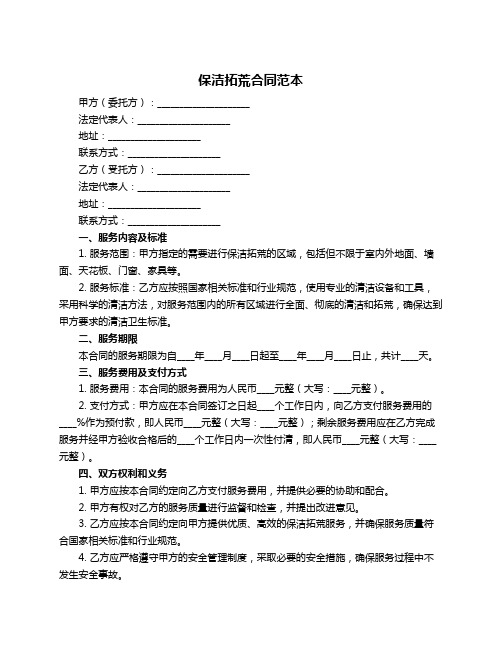 保洁拓荒合同范本

甲方（委托方）：____________________

法定代表人：____________________

地址：____________________

联系方式：____________________

乙方（受托方）：____________________

法定代表人：____________________

地址：____________________

联系方式：____________________

一、服务内容及标准

1. 服务范围：甲方指定的需要进行保洁拓荒的区域，包括但不限于室内外地面、墙面、天花板、门窗、家具等。

2. 服务标准：乙方应按照国家相关标准和行业规范，使用专业的清洁设备和工具，采用科学的清洁方法，对服务范围内的所有区域进行全面、彻底的清洁和拓荒，确保达到甲方要求的清洁卫生标准。

二、服务期限

本合同的服务期限为自____年____月____日起至____年____月____日止，共计____天。

三、服务费用及支付方式

1. 服务费用：本合同的服务费用为人民币____元整（大写：____元整）。

2. 支付方式：甲方应在本合同签订之日起____个工作日内，向乙方支付服务费用的____%作为预付款，即人民币____元整（大写：____元整）；剩余服务费用应在乙方完成服务并经甲方验收合格后的____个工作日内一次性付清，即人民币____元整（大写：____元整）。

四、双方权利和义务

1. 甲方应按本合同约定向乙方支付服务费用，并提供必要的协助和配合。

2. 甲方有权对乙方的服务质量进行监督和检查，并提出改进意见。

3. 乙方应按本合同约定向甲方提供优质、高效的保洁拓荒服务，并确保服务质量符合国家相关标准和行业规范。

4. 乙方应严格遵守甲方的安全管理制度，采取必要的安全措施，确保服务过程中不发生安全事故。